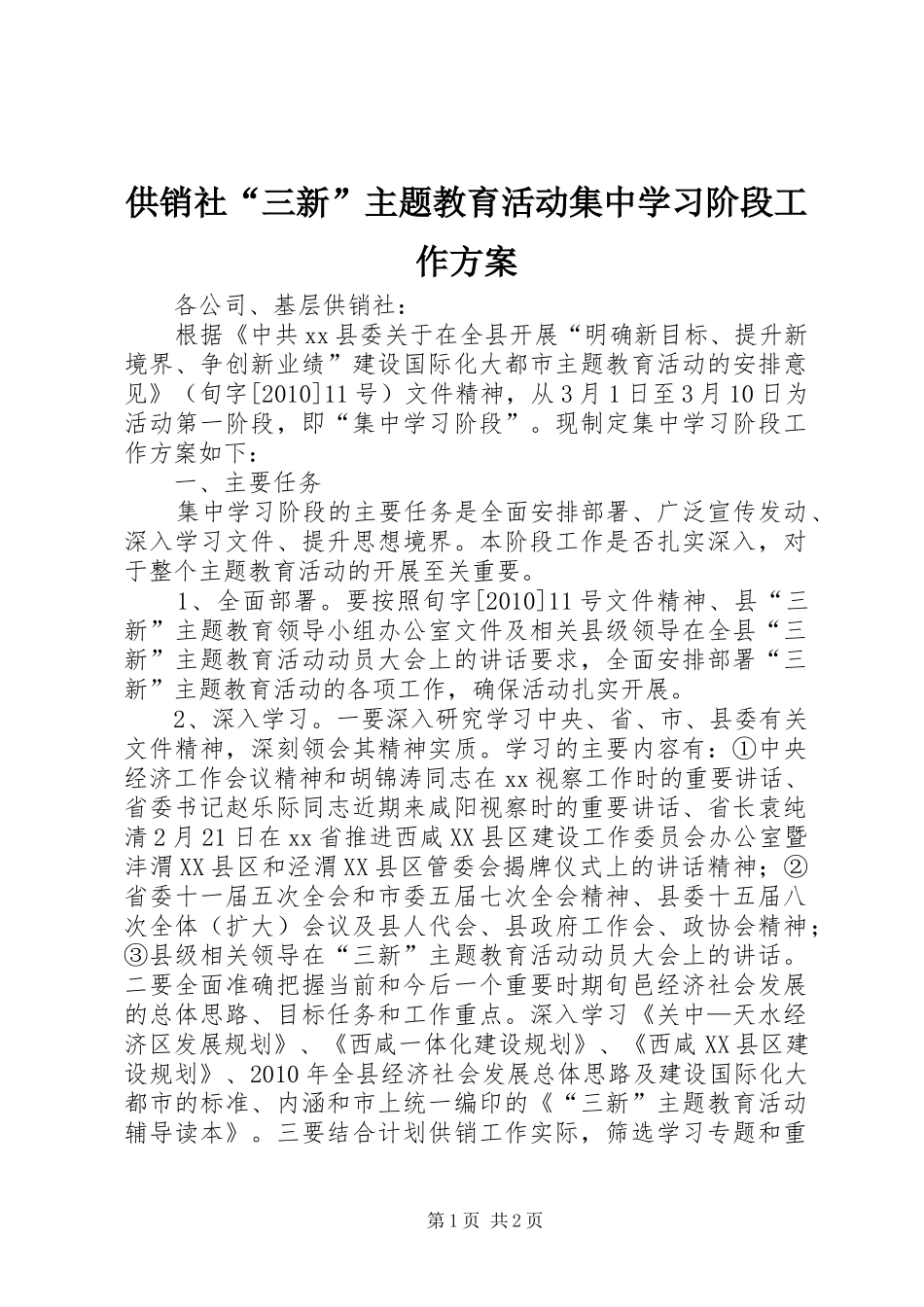 供销社“三新”主题教育活动集中学习阶段工作方案

各公司、基层供销社：

根据《中共xx县委关于在全县开展“明确新目标、提升新境界、争创新业绩”建设国际化大都市主题教育活动的安排意见》（旬字[2010]11号）文件精神，从3月1日至3月10日为活动第一阶段，即“集中学习阶段”。现制定集中学习阶段工作方案如下：

一、主要任务

集中学习阶段的主要任务是全面安排部署、广泛宣传发动、深入学习文件、提升思想境界。本阶段工作是否扎实深入，对于整个主题教育活动的开展至关重要。

1、全面部署。要按照旬字[2010]11号文件精神、县“三新”主题教育领导小组办公室文件及相关县级领导在全县“三新”主题教育活动动员大会上的讲话要求，全面安排部署“三新”主题教育活动的各项工作，确保活动扎实开展。

2、深入学习。一要深入研究学习中央、省、市、县委有关文件精神，深刻领会其精神实质。学习的主要内容有：①中央经济工作会议精神和胡锦涛同志在xx视察工作时的重要讲话、省委书记赵乐际同志近期来咸阳视察时的重要讲话、省长袁纯清2月21日在xx省推进西咸XX县区建设工作委员会办公室暨沣渭XX县区和泾渭XX县区管委会揭牌仪式上的讲话精神；②省委十一届五次全会和市委五届七次全会精神、县委十五届八次全体（扩大）会议及县人代会、县政府工作会、政协会精神；③县级相关领导在“三新”主题教育活动动员大会上的讲话。二要全面准确把握当前和今后一个重要时期旬邑经济社会发展的总体思路、目标任务和工作重点。深入学习《关中—天水经济区发展规划》、《西咸一体化建设规划》、《西咸XX县区建设规划》、2010年全县经济社会发展总体思路及建设国际化大都市的标准、内涵和市上统一编印的《“三新”主题教育活动辅导读本》。三要结合计划供销工作实际，筛选学习专题和重

第1页 共2页